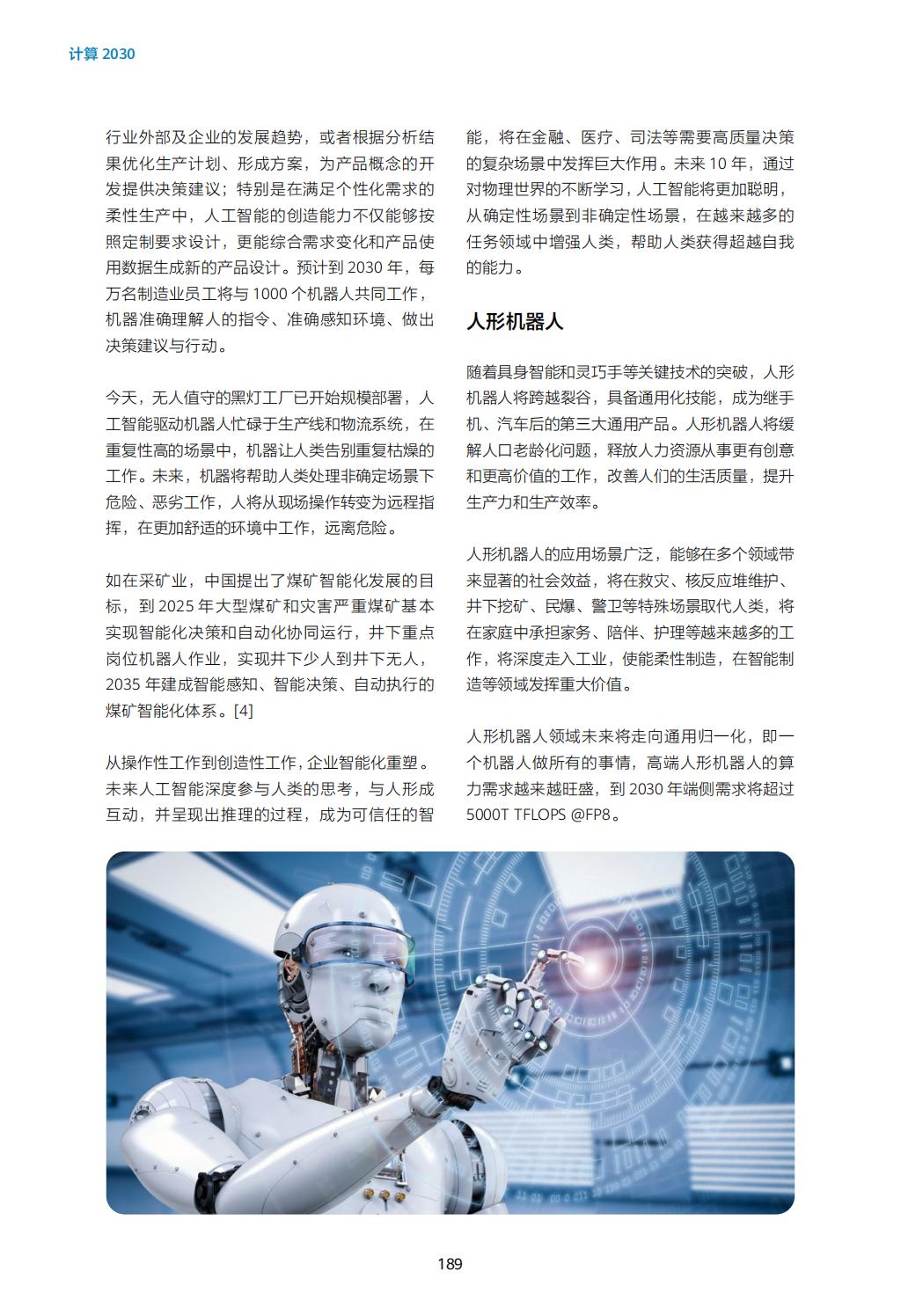 计算 2030

行业外部及企业的发展趋势，或者根据分析结果优化生产计划、形成方案，为产品概念的开发提供决策建议；特别是在满足个性化需求的柔性生产中，人工智能的创造能力不仅能够按照定制要求设计，更能综合需求变化和产品使用数据生成新的产品设计。预计到 2030 年，每万名制造业员工将与 1000 个机器人共同工作，机器准确理解人的指令、准确感知环境、做出决策建议与行动。

今天，无人值守的黑灯工厂已开始规模部署，人工智能驱动机器人忙碌于生产线和物流系统，在重复性高的场景中，机器让人类告别重复枯燥的工作。未来，机器将帮助人类处理非确定场景下危险、恶劣工作，人将从现场操作转变为远程指挥，在更加舒适的环境中工作，远离危险。

如在采矿业，中国提出了煤矿智能化发展的目标，到 2025 年大型煤矿和灾害严重煤矿基本实现智能化决策和自动化协同运行，井下重点岗位机器人作业，实现井下少人到井下无人，2035 年建成智能感知、智能决策、自动执行的煤矿智能化体系。[4]

从操作性工作到创造性工作，企业智能化重塑。未来人工智能深度参与人类的思考，与人形成互动，并呈现出推理的过程，成为可信任的智能，将在金融、医疗、司法等需要高质量决策的复杂场景中发挥巨大作用。未来 10 年，通过对物理世界的不断学习，人工智能将更加聪明，从确定性场景到非确定性场景，在越来越多的任务领域中增强人类，帮助人类获得超越自我的能力。

人形机器人

随着具身智能和灵巧手等关键技术的突破，人形机器人将跨越裂谷，具备通用化技能，成为继手机、汽车后的第三大通用产品。人形机器人将缓解人口老龄化问题，释放人力资源从事更有创意和更高价值的工作，改善人们的生活质量，提升生产力和生产效率。

人形机器人的应用场景广泛，能够在多个领域带来显著的社会效益，将在救灾、核反应堆维护、井下挖矿、民爆、警卫等特殊场景取代人类，将在家庭中承担家务、陪伴、护理等越来越多的工作，将深度走入工业，使能柔性制造，在智能制造等领域发挥重大价值。

人形机器人领域未来将走向通用归一化，即一个机器人做所有的事情，高端人形机器人的算力需求越来越旺盛，到 2030 年端侧需求将超过 5000T TFLOPS @FP8。

189